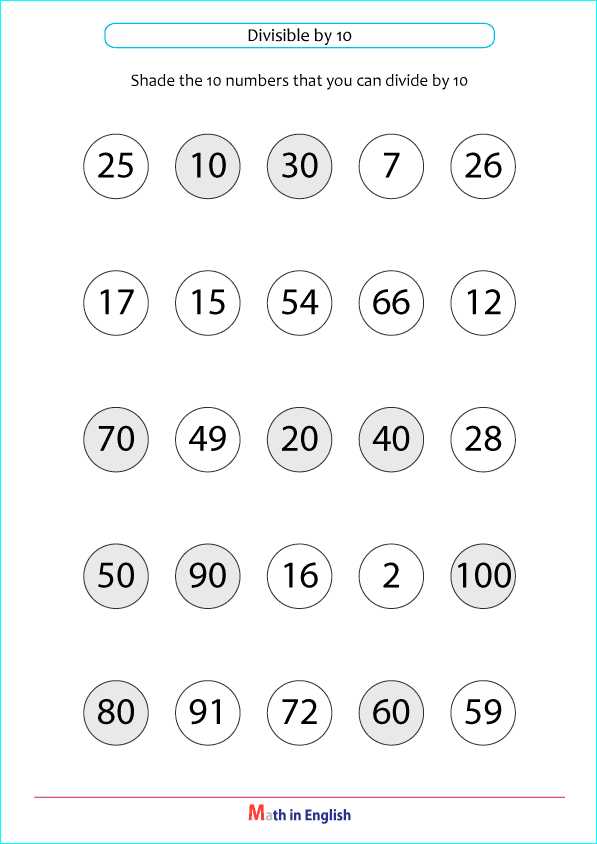 Divisible by 10

Shade the 10 numbers that you can divide by 10

25 10 30 7 26

17 15 54 66 12

70 49 20 40 28

50 90 16 2 100

80 91 72 60 59

Math in English